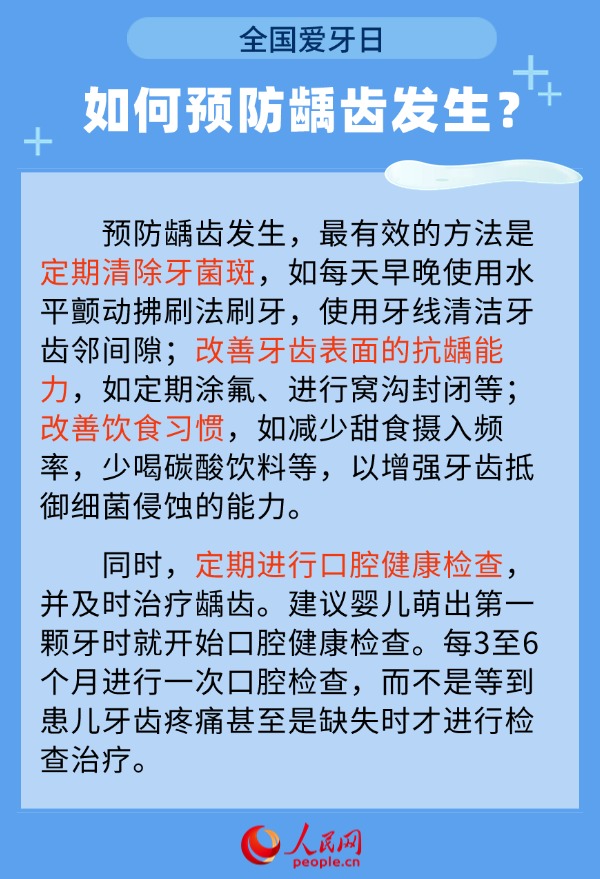 全国爱牙日

如何预防龋齿发生？

预防龋齿发生，最有效的方法是定期清除牙菌斑，如每天早晚使用水平颤动拂刷法刷牙，使用牙线清洁牙齿邻间隙；改善牙齿表面的抗龋能力，如定期涂氟、进行窝沟封闭等；改善饮食习惯，如减少甜食摄入频率，少喝碳酸饮料等，以增强牙齿抵御细菌侵蚀的能力。

同时，定期进行口腔健康检查，并及时治疗龋齿。建议婴儿萌出第一颗牙时就开始口腔健康检查。每3至6个月进行一次口腔检查，而不是等到患儿牙齿疼痛甚至是缺失时才进行检查治疗。

人民网
people.cn